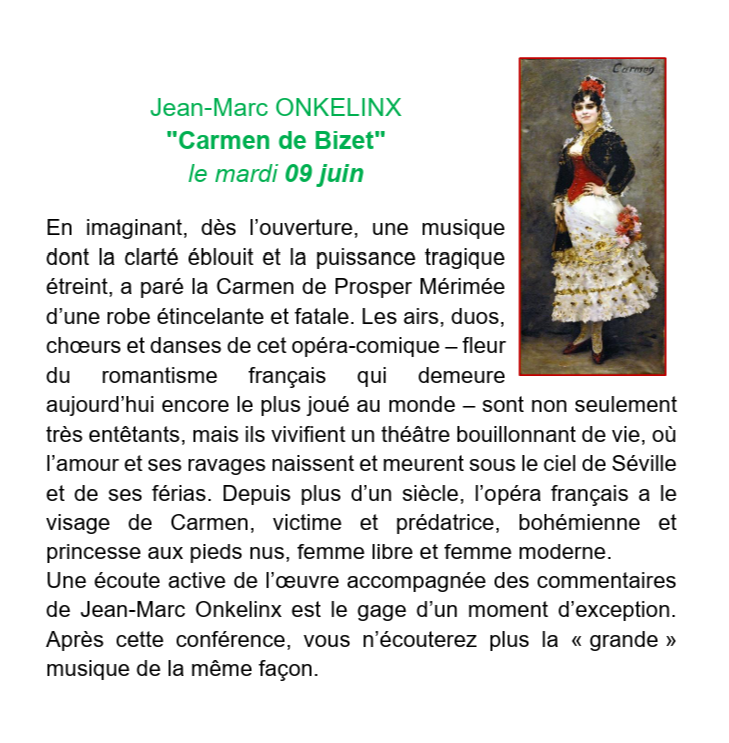 Jean-Marc ONKELINX
"Carmen de Bizet"
le mardi 09 juin

Carmen

En imaginant, dès l’ouverture, une musique dont la clarté éblouit et la puissance tragique étreint, a paré la Carmen de Prosper Mérimée d’une robe étincelante et fatale. Les airs, duos, chœurs et danses de cet opéra-comique – fleur du romantisme français qui demeure aujourd’hui encore le plus joué au monde – sont non seulement très entêtants, mais ils vivifient un théâtre bouillonnant de vie, où l’amour et ses ravages naissent et meurent sous le ciel de Séville et de ses férias. Depuis plus d’un siècle, l’opéra français a le visage de Carmen, victime et prédatrice, bohémienne et princesse aux pieds nus, femme libre et femme moderne.
Une écoute active de l’œuvre accompagnée des commentaires de Jean-Marc Onkelinx est le gage d’un moment d’exception. Après cette conférence, vous n’écouterez plus la « grande » musique de la même façon.